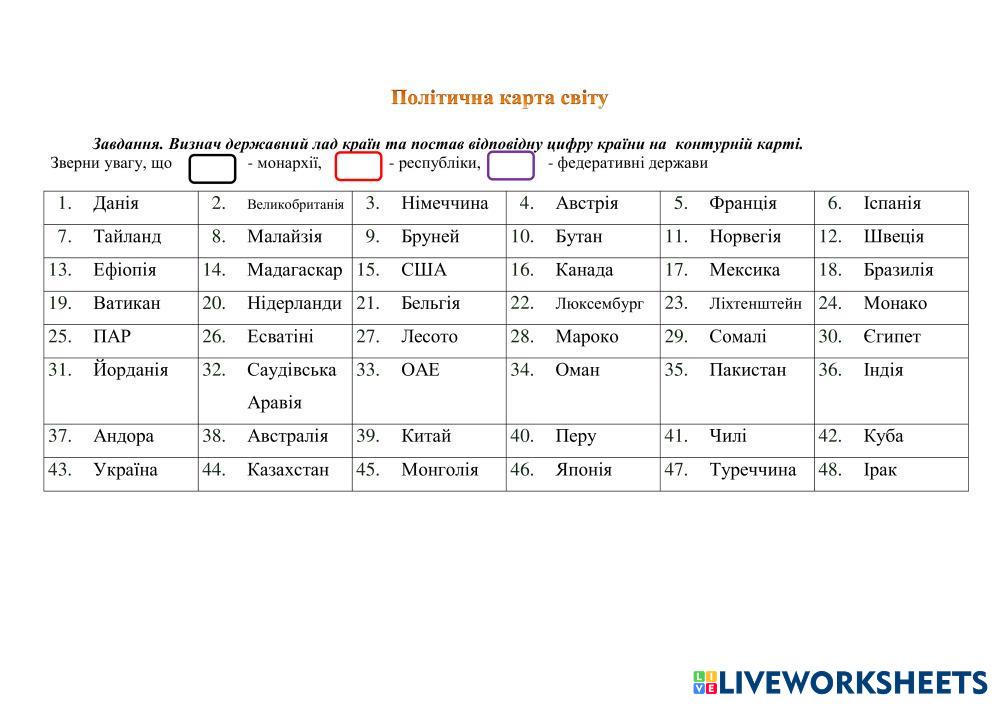 Політична карта світу

Завдання. Визнач державний лад країн та постав відповідну цифру країни на контурній карті.
Зверни увагу, що - монархії, - республіки, - федеративні держави

| 1. Данія | 2. Великобританія | 3. Німеччина | 4. Австрія | 5. Франція | 6. Іспанія |
|---|---|---|---|---|---|
| 7. Тайланд | 8. Малайзія | 9. Бруней | 10. Бутан | 11. Норвегія | 12. Швеція |
| 13. Ефіопія | 14. Мадагаскар | 15. США | 16. Канада | 17. Мексика | 18. Бразилія |
| 19. Ватикан | 20. Нідерланди | 21. Бельгія | 22. Люксембург | 23. Ліхтенштейн | 24. Монако |
| 25. ПАР | 26. Есватіні | 27. Лесото | 28. Мароко | 29. Сомалі | 30. Єгипет |
| 31. Йорданія | 32. Саудівська Аравія | 33. ОАЕ | 34. Оман | 35. Пакистан | 36. Індія |
| 37. Андора | 38. Австралія | 39. Китай | 40. Перу | 41. Чилі | 42. Куба |
| 43. Україна | 44. Казахстан | 45. Монголія | 46. Японія | 47. Туреччина | 48. Ірак |

LIVEWORKSHEETS